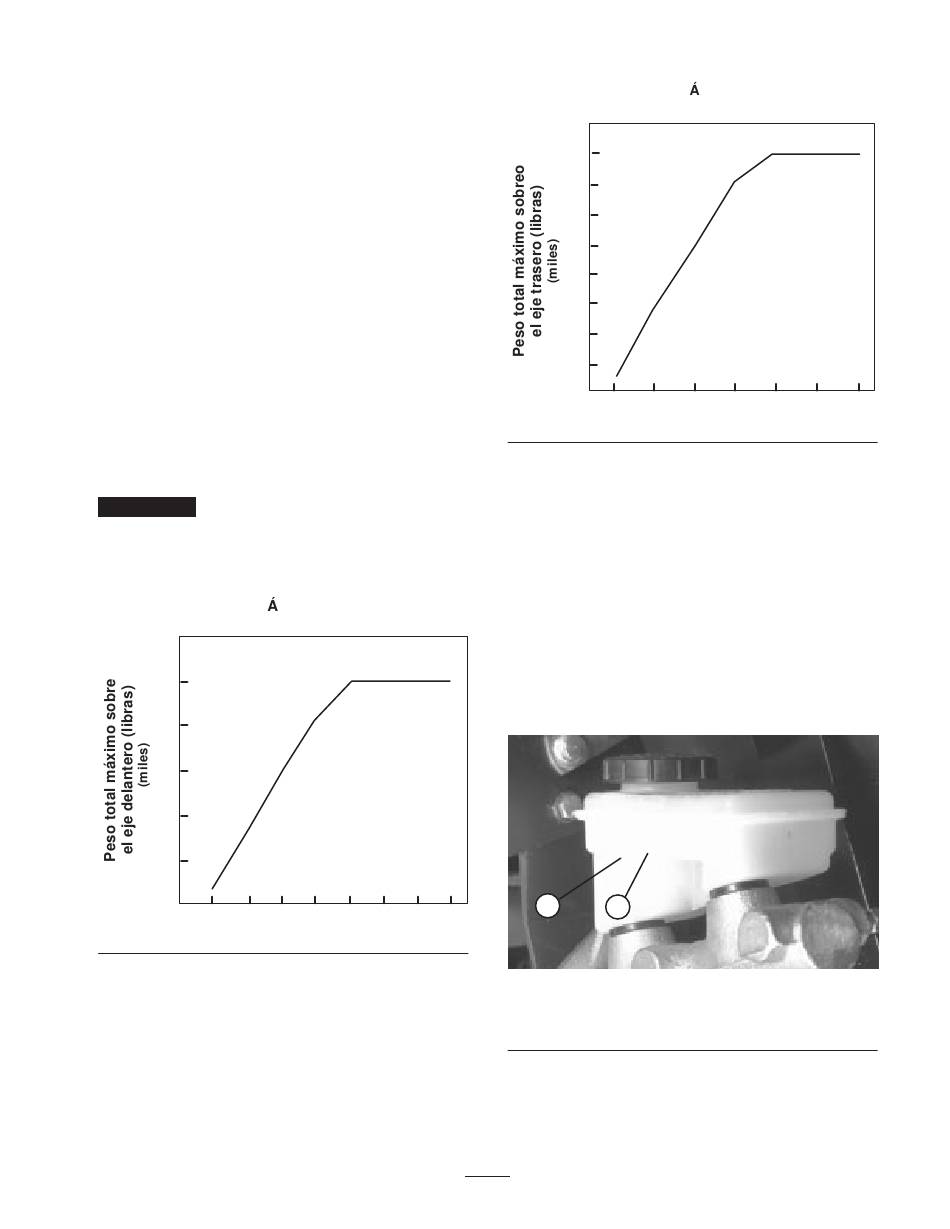 Á

Peso total máximo sobreo el eje trasero (libras) (miles)

Á

Peso total máximo sobre el eje delantero (libras) (miles)